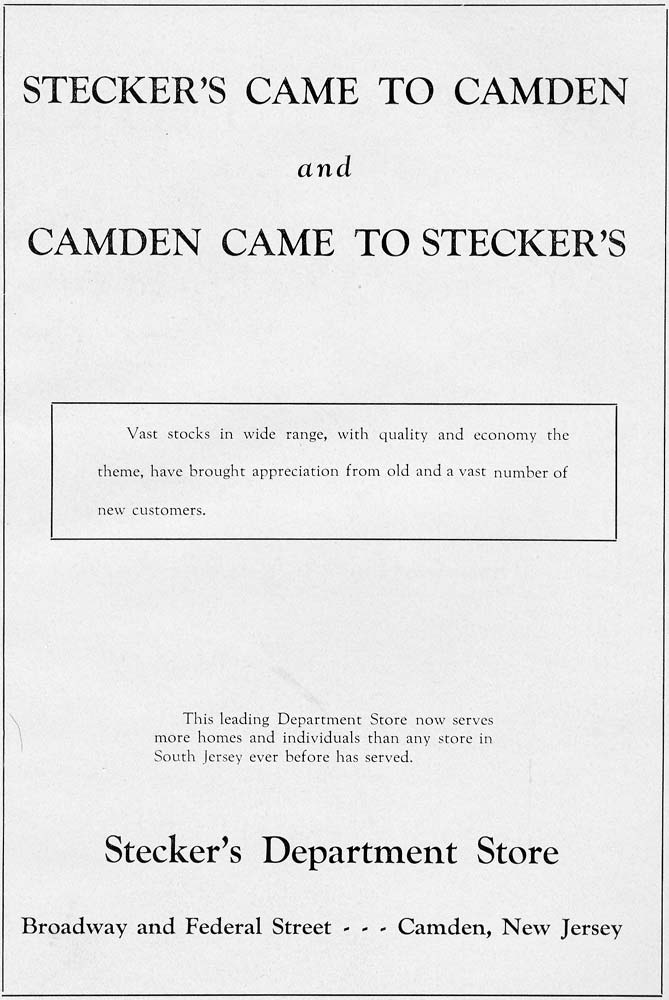 STECKER'S CAME TO CAMDEN

and

CAMDEN CAME TO STECKER'S

Vast stocks in wide range, with quality and economy the theme, have brought appreciation from old and a vast number of new customers.

This leading Department Store now serves more homes and individuals than any store in South Jersey ever before has served.

Stecker's Department Store

Broadway and Federal Street - - - Camden, New Jersey